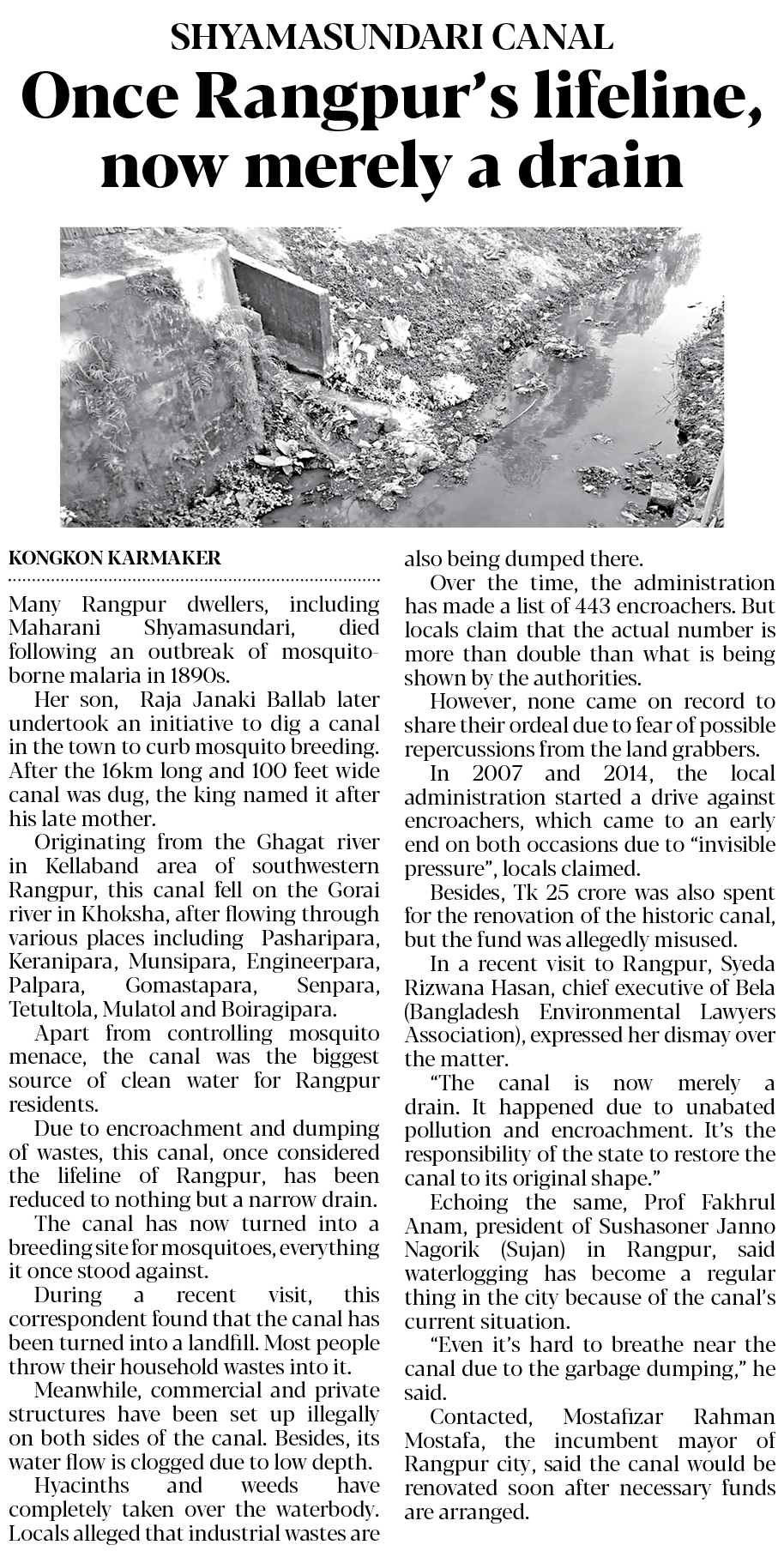 SHYAMASUNDARI CANAL

Once Rangpur's lifeline, now merely a drain

KONGKON KARMAKER

Many Rangpur dwellers, including Maharani Shyamasundari, died following an outbreak of mosquito-borne malaria in 1890s.

Her son, Raja Janaki Ballab later undertook an initiative to dig a canal in the town to curb mosquito breeding. After the 16km long and 100 feet wide canal was dug, the king named it after his late mother.

Originating from the Ghagat river in Kellaband area of southwestern Rangpur, this canal fell on the Gorai river in Khoksha, after flowing through various places including Pasharipara, Keranipara, Munsipara, Engineerpara, Palpara, Gomastapara, Senpara, Tetultola, Mulatol and Boiragipara.

Apart from controlling mosquito menace, the canal was the biggest source of clean water for Rangpur residents.

Due to encroachment and dumping of wastes, this canal, once considered the lifeline of Rangpur, has been reduced to nothing but a narrow drain.

The canal has now turned into a breeding site for mosquitoes, everything it once stood against.

During a recent visit, this correspondent found that the canal has been turned into a landfill. Most people throw their household wastes into it.

Meanwhile, commercial and private structures have been set up illegally on both sides of the canal. Besides, its water flow is clogged due to low depth.

Hyacinths and weeds have completely taken over the waterbody. Locals alleged that industrial wastes are also being dumped there.

Over the time, the administration has made a list of 443 encroachers. But locals claim that the actual number is more than double than what is being shown by the authorities.

However, none came on record to share their ordeal due to fear of possible repercussions from the land grabbers.

In 2007 and 2014, the local administration started a drive against encroachers, which came to an early end on both occasions due to "invisible pressure", locals claimed.

Besides, Tk 25 crore was also spent for the renovation of the historic canal, but the fund was allegedly misused.

In a recent visit to Rangpur, Syeda Rizwana Hasan, chief executive of Bela (Bangladesh Environmental Lawyers Association), expressed her dismay over the matter.

"The canal is now merely a drain. It happened due to unabated pollution and encroachment. It's the responsibility of the state to restore the canal to its original shape."

Echoing the same, Prof Fakhrul Anam, president of Sushasoner Janno Nagorik (Sujan) in Rangpur, said waterlogging has become a regular thing in the city because of the canal's current situation.

"Even it's hard to breathe near the canal due to the garbage dumping," he said.

Contacted, Mostafizar Rahman Mostafa, the incumbent mayor of Rangpur city, said the canal would be renovated soon after necessary funds are arranged.